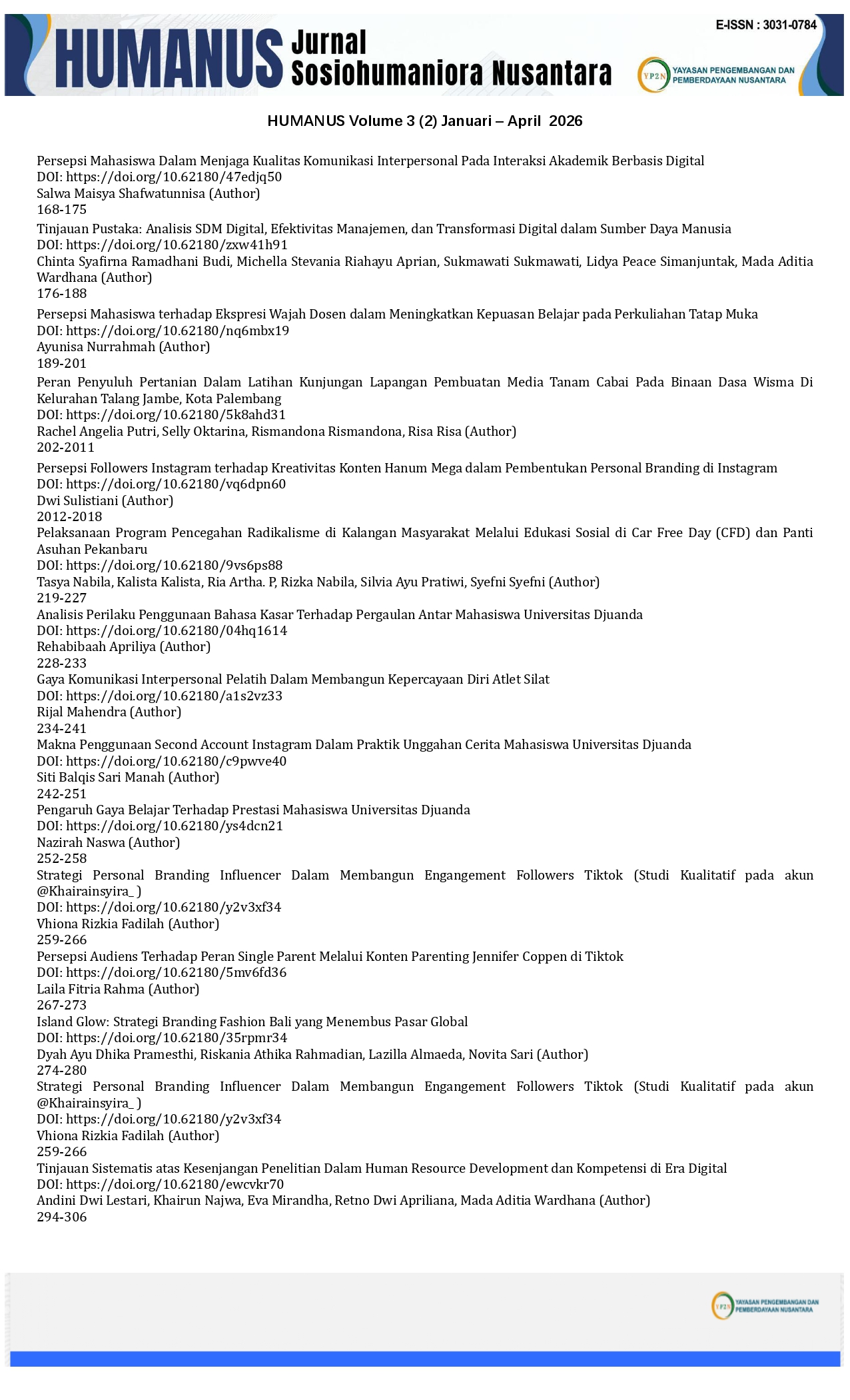 HUMANUS Jurnal Sosiohumaniora Nusantara

E-ISSN : 3031-0784

YP2N YAYASAN PENGEMBANGAN DAN PEMBERDAYAAN NUSANTARA

HUMANUS Volume 3 (2) Januari – April 2026

Persepsi Mahasiswa Dalam Menjaga Kualitas Komunikasi Interpersonal Pada Interaksi Akademik Berbasis Digital
DOI: https://doi.org/10.62180/47edjq50
Salwa Maisya Shafwatunnisa (Author)
168-175

Tinjauan Pustaka: Analisis SDM Digital, Efektivitas Manajemen, dan Transformasi Digital dalam Sumber Daya Manusia
DOI: https://doi.org/10.62180/zxw41h91
Chinta Syafirna Ramadhani Budi, Michella Stevania Riahayu Aprian, Sukmawati Sukmawati, Lidya Peace Simanjuntak, Mada Aditia Wardhana (Author)
176-188

Persepsi Mahasiswa terhadap Ekspresi Wajah Dosen dalam Meningkatkan Kepuasan Belajar pada Perkuliahan Tatap Muka
DOI: https://doi.org/10.62180/nq6mbx19
Ayunisa Nurrahmah (Author)
189-201

Peran Penyuluh Pertanian Dalam Latihan Kunjungan Lapangan Pembuatan Media Tanam Cabai Pada Binaan Dasa Wisma Di Kelurahan Talang Jambe, Kota Palembang
DOI: https://doi.org/10.62180/5k8ahd31
Rachel Angelia Putri, Selly Oktarina, Rismandona Rismandona, Risa Risa (Author)
202-2011

Persepsi Followers Instagram terhadap Kreativitas Konten Hanum Mega dalam Pembentukan Personal Branding di Instagram
DOI: https://doi.org/10.62180/vq6dpn60
Dwi Sulistiani (Author)
2012-2018

Pelaksanaan Program Pencegahan Radikalisme di Kalangan Masyarakat Melalui Edukasi Sosial di Car Free Day (CFD) dan Panti Asuhan Pekanbaru
DOI: https://doi.org/10.62180/9vs6ps88
Tasya Nabila, Kalista Kalista, Ria Artha. P, Rizka Nabila, Silvia Ayu Pratiwi, Syefni Syefni (Author)
219-227

Analisis Perilaku Penggunaan Bahasa Kasar Terhadap Pergaulan Antar Mahasiswa Universitas Djuanda
DOI: https://doi.org/10.62180/04hq1614
Rehabibaah Apriliya (Author)
228-233

Gaya Komunikasi Interpersonal Pelatih Dalam Membangun Kepercayaan Diri Atlet Silat
DOI: https://doi.org/10.62180/a1s2vz33
Rijal Mahendra (Author)
234-241

Makna Penggunaan Second Account Instagram Dalam Praktik Unggahan Cerita Mahasiswa Universitas Djuanda
DOI: https://doi.org/10.62180/c9pwve40
Siti Balqis Sari Manah (Author)
242-251

Pengaruh Gaya Belajar Terhadap Prestasi Mahasiswa Universitas Djuanda
DOI: https://doi.org/10.62180/ys4dcn21
Nazirah Naswa (Author)
252-258

Strategi Personal Branding Influencer Dalam Membangun Engangement Followers Tiktok (Studi Kualitatif pada akun @Khairainsyira_ )
DOI: https://doi.org/10.62180/y2v3xf34
Vhiona Rizkia Fadilah (Author)
259-266

Persepsi Audiens Terhadap Peran Single Parent Melalui Konten Parenting Jennifer Coppen di Tiktok
DOI: https://doi.org/10.62180/5mv6fd36
Laila Fitria Rahma (Author)
267-273

Island Glow: Strategi Branding Fashion Bali yang Menembus Pasar Global
DOI: https://doi.org/10.62180/35rpmr34
Dyah Ayu Dhika Pramesthi, Riskania Athika Rahmadian, Lazilla Almaeda, Novita Sari (Author)
274-280

Strategi Personal Branding Influencer Dalam Membangun Engangement Followers Tiktok (Studi Kualitatif pada akun @Khairainsyira_ )
DOI: https://doi.org/10.62180/y2v3xf34
Vhiona Rizkia Fadilah (Author)
259-266

Tinjauan Sistematis atas Kesenjangan Penelitian Dalam Human Resource Development dan Kompetensi di Era Digital
DOI: https://doi.org/10.62180/ewcvkr70
Andini Dwi Lestari, Khairun Najwa, Eva Mirandha, Retno Dwi Apriliana, Mada Aditia Wardhana (Author)
294-306

YP2N YAYASAN PENGEMBANGAN DAN PEMBERDAYAAN NUSANTARA